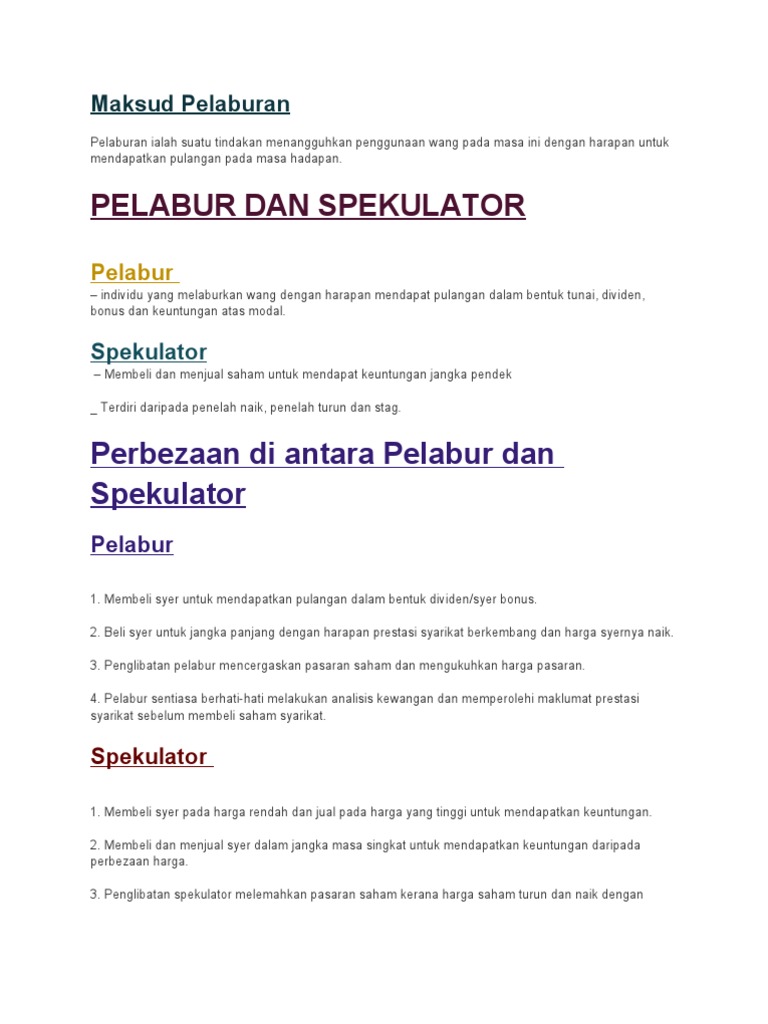 Maksud Pelaburan

Pelaburan ialah suatu tindakan menangguhkan penggunaan wang pada masa ini dengan harapan untuk mendapatkan pulangan pada masa hadapan.

PELABUR DAN SPEKULATOR

Pelabur

– individu yang melaburkan wang dengan harapan mendapat pulangan dalam bentuk tunai, dividen, bonus dan keuntungan atas modal.

Spekulator

– Membeli dan menjual saham untuk mendapat keuntungan jangka pendek

_ Terdiri daripada penelah naik, penelah turun dan stag.

Perbezaan di antara Pelabur dan Spekulator

Pelabur

1. Membeli syer untuk mendapatkan pulangan dalam bentuk dividen/syer bonus.

2. Beli syer untuk jangka panjang dengan harapan prestasi syarikat berkembang dan harga syernya naik.

3. Penglibatan pelabur mencergaskan pasaran saham dan mengukuhkan harga pasaran.

4. Pelabur sentiasa berhati-hati melakukan analisis kewangan dan memperolehi maklumat prestasi syarikat sebelum membeli saham syarikat.

Spekulator

1. Membeli syer pada harga rendah dan jual pada harga yang tinggi untuk mendapatkan keuntungan.

2. Membeli dan menjual syer dalam jangka masa singkat untuk mendapatkan keuntungan daripada perbezaan harga.

3. Penglibatan spekulator melemahkan pasaran saham kerana harga saham turun dan naik dengan